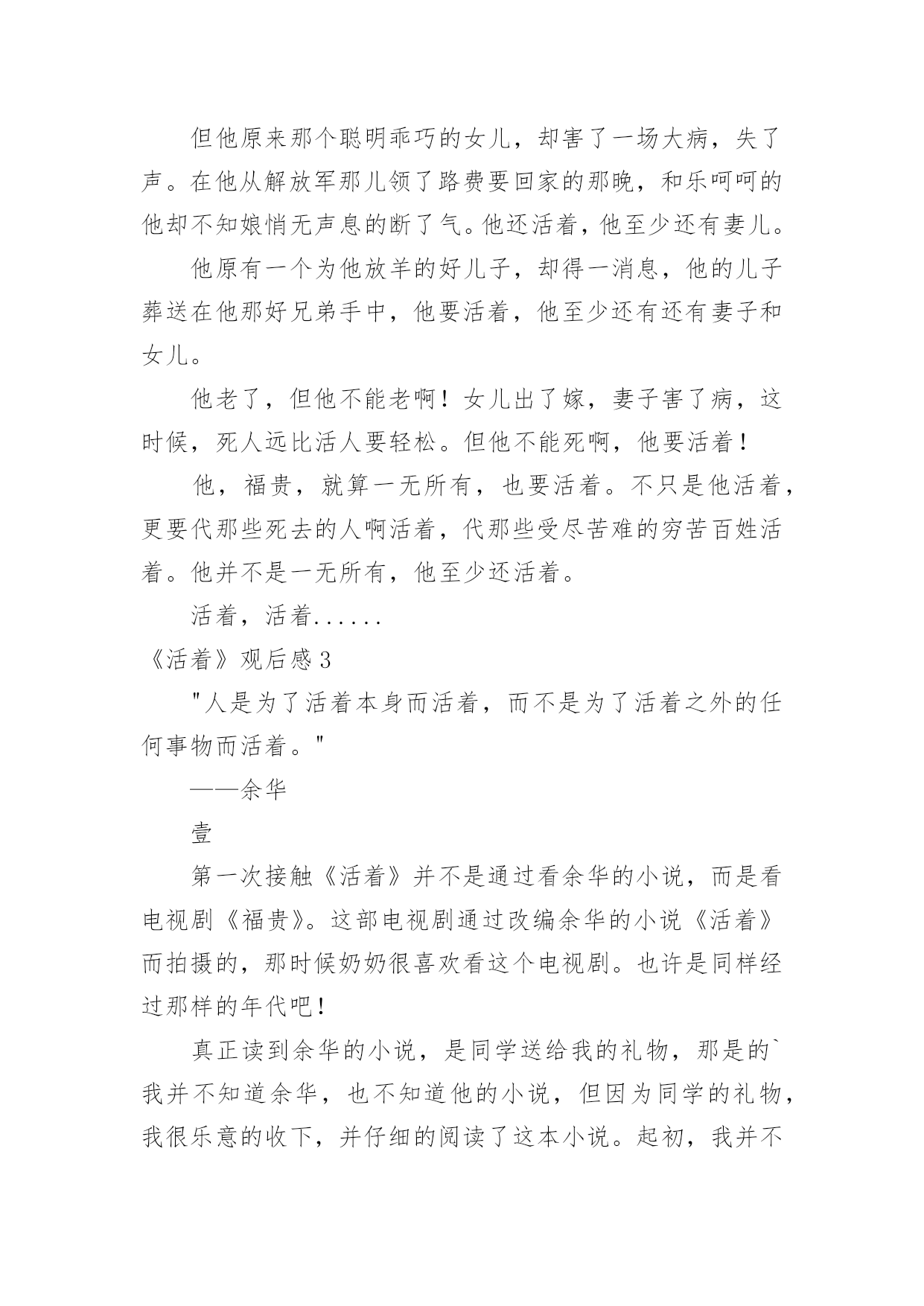 但他原来那个聪明乖巧的女儿，却害了一场大病，失了声。在他从解放军那儿领了路费要回家的那晚，和乐呵呵的他却不知娘悄无声息的断了气。他还活着，他至少还有妻儿。

他原有一个为他放羊的好儿子，却得一消息，他的儿子葬送在他那好兄弟手中，他要活着，他至少还有还有妻子和女儿。

他老了，但他不能老啊！女儿出了嫁，妻子害了病，这时候，死人远比活人要轻松。但他不能死啊，他要活着！

他，福贵，就算一无所有，也要活着。不只是他活着，更要代那些死去的人啊活着，代那些受尽苦难的穷苦百姓活着。他并不是一无所有，他至少还活着。

活着，活着......

《活着》观后感 3

"人是为了活着本身而活着，而不是为了活着之外的任何事物而活着。"

——余华

壹

第一次接触《活着》并不是通过看余华的小说，而是看电视剧《福贵》。这部电视剧通过改编余华的小说《活着》而拍摄的，那时候奶奶很喜欢看这个电视剧。也许是同样经过那样的年代吧！

真正读到余华的小说，是同学送给我的礼物，那是的`我并不知道余华，也不知道他的小说，但因为同学的礼物，我很乐意的收下，并仔细的阅读了这本小说。起初，我并不